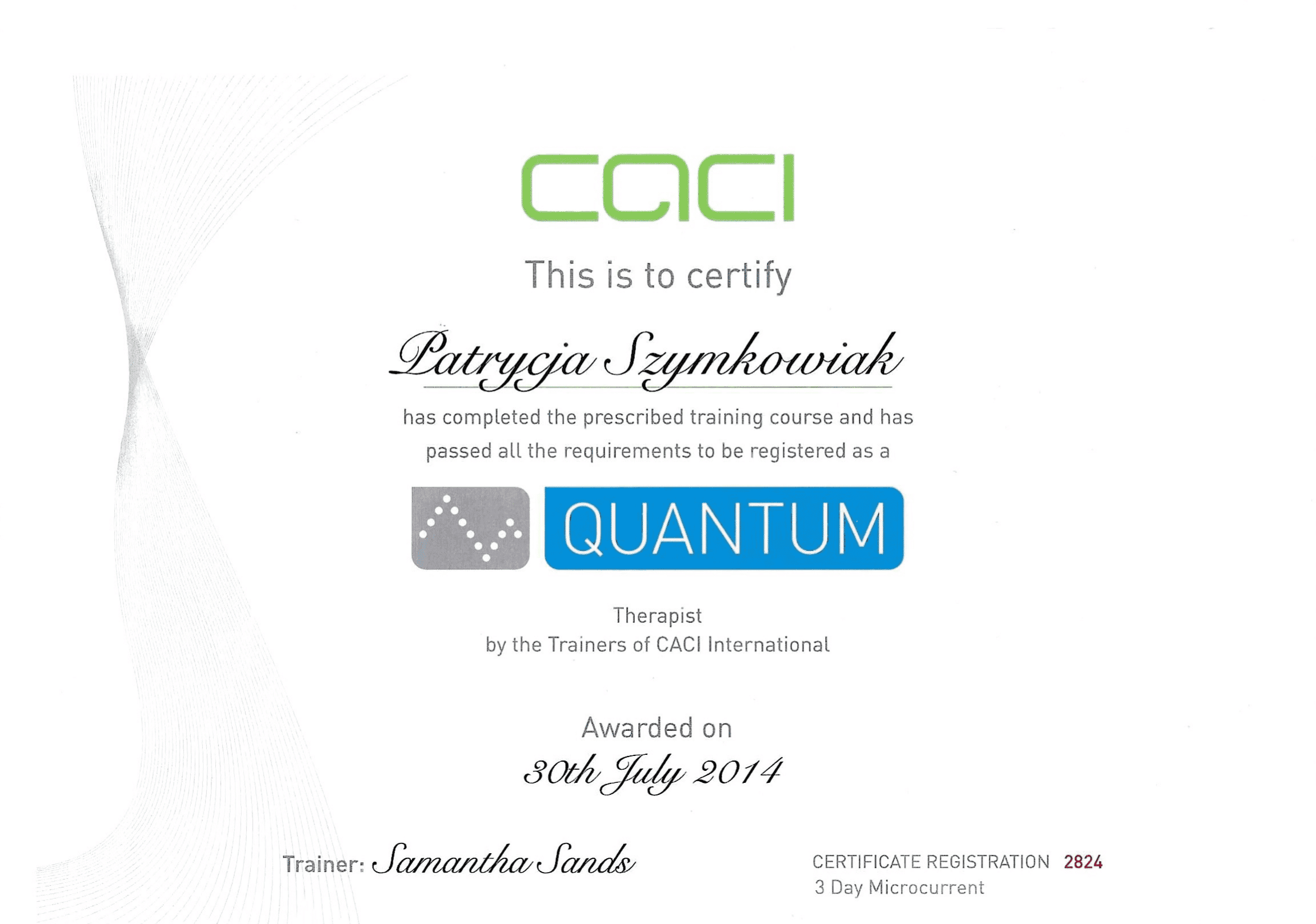 CACI

This is to certify

Patrycja Szymkowiak

has completed the prescribed training course and has passed all the requirements to be registered as a

QUANTUM

Therapist
by the Trainers of CACI International

Awarded on

30th July 2014

Trainer: Samantha Sands

CERTIFICATE REGISTRATION 2824
3 Day Microcurrent